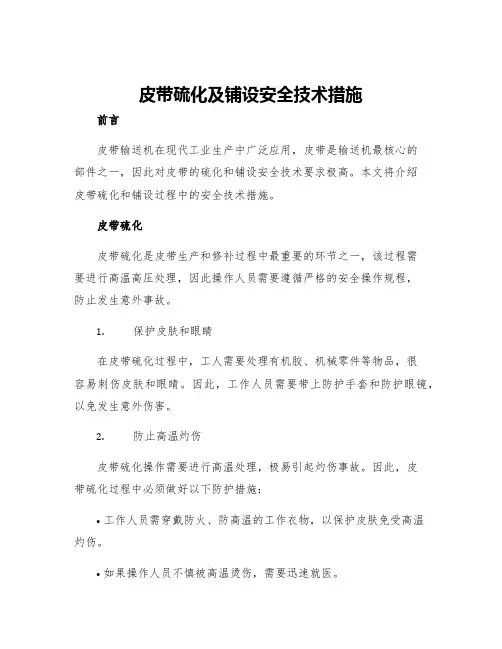 皮带硫化及铺设安全技术措施

前言

皮带输送机在现代工业生产中广泛应用，皮带是输送机最核心的部件之一，因此对皮带的硫化和铺设安全技术要求极高。本文将介绍皮带硫化和铺设过程中的安全技术措施。

皮带硫化

皮带硫化是皮带生产和修补过程中最重要的环节之一，该过程需要进行高温高压处理，因此操作人员需要遵循严格的安全操作规程，防止发生意外事故。

1. 保护皮肤和眼睛

在皮带硫化过程中，工人需要处理有机胶、机械零件等物品，很容易刺伤皮肤和眼睛。因此，工作人员需要带上防护手套和防护眼镜，以免发生意外伤害。

2. 防止高温灼伤

皮带硫化操作需要进行高温处理，极易引起灼伤事故。因此，皮带硫化过程中必须做好以下防护措施：

• 工作人员需穿戴防火、防高温的工作衣物，以保护皮肤免受高温灼伤。

• 如果操作人员不慎被高温烫伤，需要迅速就医。